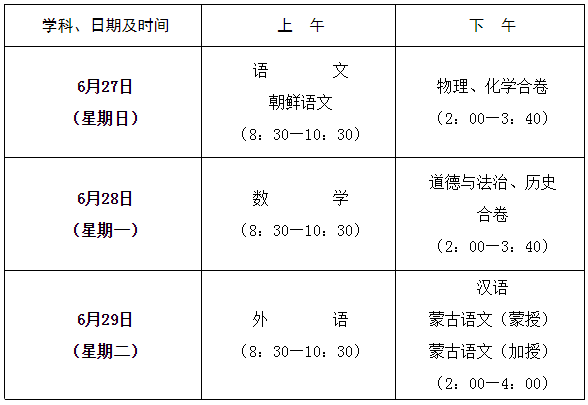 | 学科、日期及时间 | 上 午 | 下 午 |
|---|---|---|
| 6月27日（星期日） | 语 文 朝鲜语文（8：30—10：30） | 物理、化学合卷（2：00—3：40） |
| 6月28日（星期一） | 数 学（8：30—10：30） | 道德与法治、历史合卷（2：00—3：40） |
| 6月29日（星期二） | 外 语（8：30—10：30） | 汉语 蒙古语文（蒙授） 蒙古语文（加授）（2：00—4：00） |